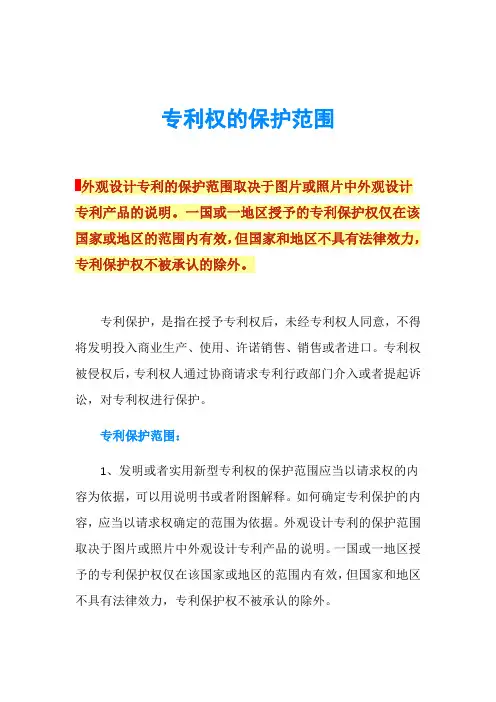 专利权的保护范围

外观设计专利的保护范围取决于图片或照片中外观设计专利产品的说明。一国或一地区授予的专利保护权仅在该国家或地区的范围内有效，但国家和地区不具有法律效力，专利保护权不被承认的除外。

专利保护，是指在授予专利权后，未经专利权人同意，不得将发明投入商业生产、使用、许诺销售、销售或者进口。专利权被侵权后，专利权人通过协商请求专利行政部门介入或者提起诉讼，对专利权进行保护。

专利保护范围：

1、发明或者实用新型专利权的保护范围应当以请求权的内容为依据，可以用说明书或者附图解释。如何确定专利保护的内容，应当以请求权确定的范围为依据。外观设计专利的保护范围取决于图片或照片中外观设计专利产品的说明。一国或一地区授予的专利保护权仅在该国家或地区的范围内有效，但国家和地区不具有法律效力，专利保护权不被承认的除外。